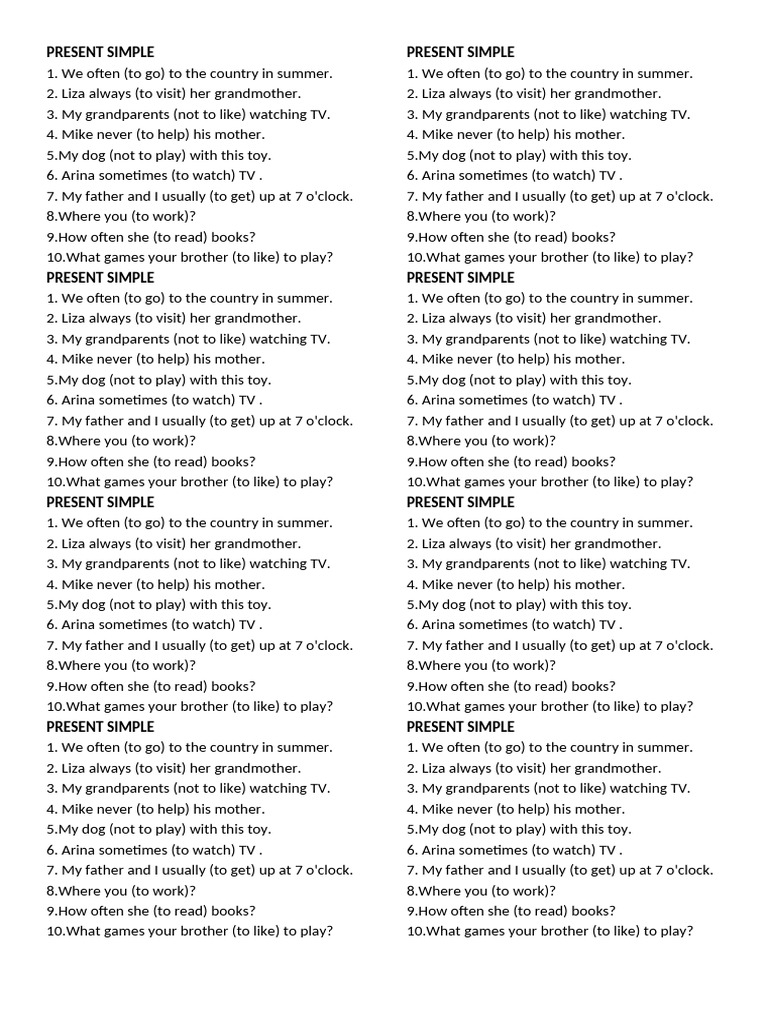 PRESENT SIMPLE
1. We often (to go) to the country in summer.
2. Liza always (to visit) her grandmother.
3. My grandparents (not to like) watching TV.
4. Mike never (to help) his mother.
5.My dog (not to play) with this toy.
6. Arina sometimes (to watch) TV .
7. My father and I usually (to get) up at 7 o'clock.
8.Where you (to work)?
9.How often she (to read) books?
10.What games your brother (to like) to play?

PRESENT SIMPLE
1. We often (to go) to the country in summer.
2. Liza always (to visit) her grandmother.
3. My grandparents (not to like) watching TV.
4. Mike never (to help) his mother.
5.My dog (not to play) with this toy.
6. Arina sometimes (to watch) TV .
7. My father and I usually (to get) up at 7 o'clock.
8.Where you (to work)?
9.How often she (to read) books?
10.What games your brother (to like) to play?

PRESENT SIMPLE
1. We often (to go) to the country in summer.
2. Liza always (to visit) her grandmother.
3. My grandparents (not to like) watching TV.
4. Mike never (to help) his mother.
5.My dog (not to play) with this toy.
6. Arina sometimes (to watch) TV .
7. My father and I usually (to get) up at 7 o'clock.
8.Where you (to work)?
9.How often she (to read) books?
10.What games your brother (to like) to play?

PRESENT SIMPLE
1. We often (to go) to the country in summer.
2. Liza always (to visit) her grandmother.
3. My grandparents (not to like) watching TV.
4. Mike never (to help) his mother.
5.My dog (not to play) with this toy.
6. Arina sometimes (to watch) TV .
7. My father and I usually (to get) up at 7 o'clock.
8.Where you (to work)?
9.How often she (to read) books?
10.What games your brother (to like) to play?

PRESENT SIMPLE
1. We often (to go) to the country in summer.
2. Liza always (to visit) her grandmother.
3. My grandparents (not to like) watching TV.
4. Mike never (to help) his mother.
5.My dog (not to play) with this toy.
6. Arina sometimes (to watch) TV .
7. My father and I usually (to get) up at 7 o'clock.
8.Where you (to work)?
9.How often she (to read) books?
10.What games your brother (to like) to play?

PRESENT SIMPLE
1. We often (to go) to the country in summer.
2. Liza always (to visit) her grandmother.
3. My grandparents (not to like) watching TV.
4. Mike never (to help) his mother.
5.My dog (not to play) with this toy.
6. Arina sometimes (to watch) TV .
7. My father and I usually (to get) up at 7 o'clock.
8.Where you (to work)?
9.How often she (to read) books?
10.What games your brother (to like) to play?

PRESENT SIMPLE
1. We often (to go) to the country in summer.
2. Liza always (to visit) her grandmother.
3. My grandparents (not to like) watching TV.
4. Mike never (to help) his mother.
5.My dog (not to play) with this toy.
6. Arina sometimes (to watch) TV .
7. My father and I usually (to get) up at 7 o'clock.
8.Where you (to work)?
9.How often she (to read) books?
10.What games your brother (to like) to play?

PRESENT SIMPLE
1. We often (to go) to the country in summer.
2. Liza always (to visit) her grandmother.
3. My grandparents (not to like) watching TV.
4. Mike never (to help) his mother.
5.My dog (not to play) with this toy.
6. Arina sometimes (to watch) TV .
7. My father and I usually (to get) up at 7 o'clock.
8.Where you (to work)?
9.How often she (to read) books?
10.What games your brother (to like) to play?